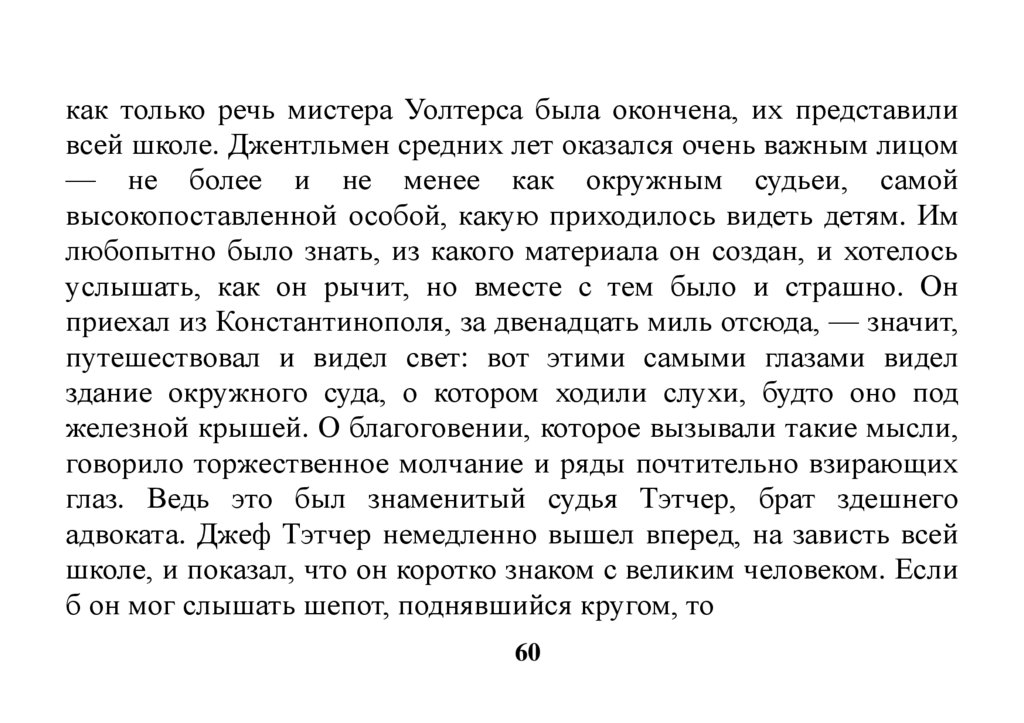 как только речь мистера Уолтерса была окончена, их представили всей школе. Джентльмен средних лет оказался очень важным лицом — не более и не менее как окружным судьеи, самой высокопоставленной особой, какую приходилось видеть детям. Им любопытно было знать, из какого материала он создан, и хотелось услышать, как он рычит, но вместе с тем было и страшно. Он приехал из Константинополя, за двенадцать миль отсюда, — значит, путешествовал и видел свет: вот этими самыми глазами видел здание окружного суда, о котором ходили слухи, будто оно под железной крышей. О благоговении, которое вызывали такие мысли, говорило торжественное молчание и ряды почтительно взирающих глаз. Ведь это был знаменитый судья Тэтчер, брат здешнего адвоката. Джеф Тэтчер немедленно вышел вперед, на зависть всей школе, и показал, что он коротко знаком с великим человеком. Если б он мог слышать шепот, поднявшийся кругом, то

60